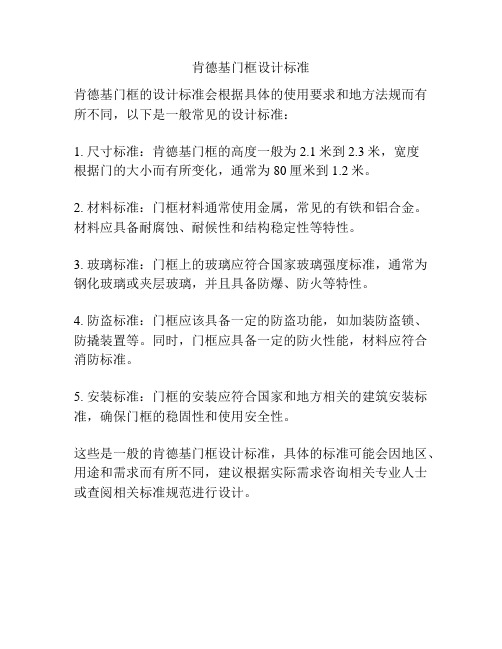 肯德基门框设计标准

肯德基门框的设计标准会根据具体的使用要求和地方法规而有所不同，以下是一般常见的设计标准：

1. 尺寸标准：肯德基门框的高度一般为 2.1 米到 2.3 米，宽度根据门的大小而有所变化，通常为 80 厘米到 1.2 米。

2. 材料标准：门框材料通常使用金属，常见的有铁和铝合金。材料应具备耐腐蚀、耐候性和结构稳定性等特性。

3. 玻璃标准：门框上的玻璃应符合国家玻璃强度标准，通常为钢化玻璃或夹层玻璃，并且具备防爆、防火等特性。

4. 防盗标准：门框应该具备一定的防盗功能，如加装防盗锁、防撬装置等。同时，门框应具备一定的防火性能，材料应符合消防标准。

5. 安装标准：门框的安装应符合国家和地方相关的建筑安装标准，确保门框的稳固性和使用安全性。

这些是一般的肯德基门框设计标准，具体的标准可能会因地区、用途和需求而有所不同，建议根据实际需求咨询相关专业人士或查阅相关标准规范进行设计。